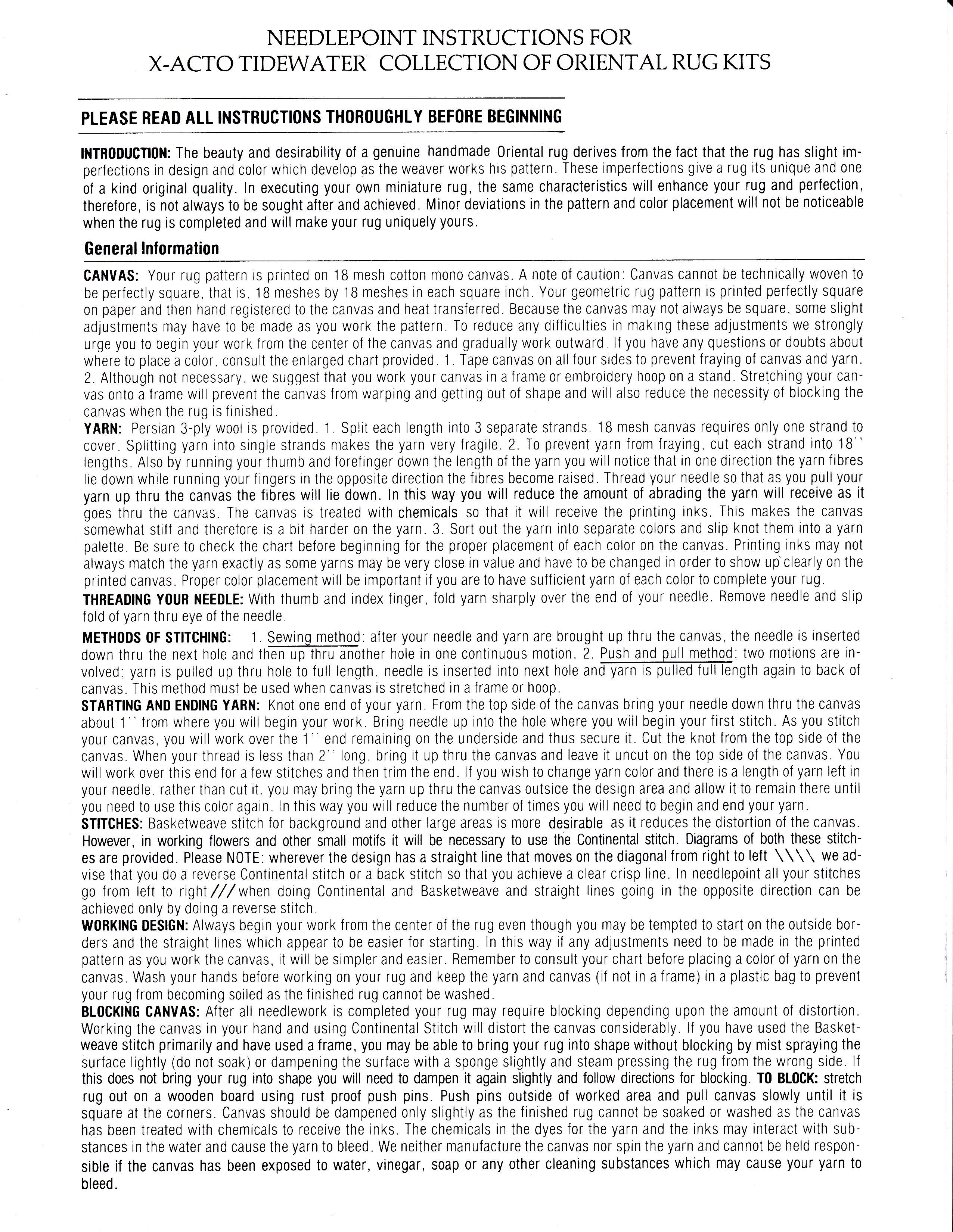 NEEDLEPOINT INSTRUCTIONS FOR
X-ACTO TIDEWATER COLLECTION OF ORIENTAL RUG KITS

PLEASE READ ALL INSTRUCTIONS THOROUGHLY BEFORE BEGINNING

INTRODUCTION: The beauty and desirability of a genuine handmade Oriental rug derives from the fact that the rug has slight imperfections in design and color which develop as the weaver works his pattern. These imperfections give a rug its unique and one of a kind original quality. In executing your own miniature rug, the same characteristics will enhance your rug and perfection, therefore, is not always to be sought after and achieved. Minor deviations in the pattern and color placement will not be noticeable when the rug is completed and will make your rug uniquely yours.

General Information

CANVAS: Your rug pattern is printed on 18 mesh cotton mono canvas. A note of caution: Canvas cannot be technically woven to be perfectly square, that is, 18 meshes by 18 meshes in each square inch. Your geometric rug pattern is printed perfectly square on paper and then hand registered to the canvas and heat transferred. Because the canvas may not always be square, some slight adjustments may have to be made as you work the pattern. To reduce any difficulties in making these adjustments we strongly urge you to begin your work from the center of the canvas and gradually work outward. If you have any questions or doubts about where to place a color, consult the enlarged chart provided. 1. Tape canvas on all four sides to prevent fraying of canvas and yarn. 2. Although not necessary, we suggest that you work your canvas in a frame or embroidery hoop on a stand. Stretching your canvas onto a frame will prevent the canvas from warping and getting out of shape and will also reduce the necessity of blocking the canvas when the rug is finished.

YARN: Persian 3-ply wool is provided. 1. Split each length into 3 separate strands. 18 mesh canvas requires only one strand to cover. Splitting yarn into single strands makes the yarn very fragile. 2. To prevent yarn from fraying, cut each strand into 18'' lengths. Also by running your thumb and forefinger down the length of the yarn you will notice that in one direction the yarn fibres lie down while running your fingers in the opposite direction the fibres become raised. Thread your needle so that as you pull your yarn up thru the canvas the fibres will lie down. In this way you will reduce the amount of abrading the yarn will receive as it goes thru the canvas. The canvas is treated with chemicals so that it will receive the printing inks. This makes the canvas somewhat stiff and therefore is a bit harder on the yarn. 3. Sort out the yarn into separate colors and slip knot them into a yarn palette. Be sure to check the chart before beginning for the proper placement of each color on the canvas. Printing inks may not always match the yarn exactly as some yarns may be very close in value and have to be changed in order to show up clearly on the printed canvas. Proper color placement will be important if you are to have sufficient yarn of each color to complete your rug.

THREADING YOUR NEEDLE: With thumb and index finger, fold yarn sharply over the end of your needle. Remove needle and slip fold of yarn thru eye of the needle.

METHODS OF STITCHING: 1. Sewing method: after your needle and yarn are brought up thru the canvas, the needle is inserted down thru the next hole and then up thru another hole in one continuous motion. 2. Push and pull method: two motions are involved; yarn is pulled up thru hole to full length, needle is inserted into next hole and yarn is pulled full length again to back of canvas. This method must be used when canvas is stretched in a frame or hoop.

STARTING AND ENDING YARN: Knot one end of your yarn. From the top side of the canvas bring your needle down thru the canvas about 1'' from where you will begin your work. Bring needle up into the hole where you will begin your first stitch. As you stitch your canvas, you will work over the 1'' end remaining on the underside and thus secure it. Cut the knot from the top side of the canvas. When your thread is less than 2'' long, bring it up thru the canvas and leave it uncut on the top side of the canvas. You will work over this end for a few stitches and then trim the end. If you wish to change yarn color and there is a length of yarn left in your needle, rather than cut it, you may bring the yarn up thru the canvas outside the design area and allow it to remain there until you need to use this color again. In this way you will reduce the number of times you will need to begin and end your yarn.

STITCHES: Basketweave stitch for background and other large areas is more desirable as it reduces the distortion of the canvas. However, in working flowers and other small motifs it will be necessary to use the Continental stitch. Diagrams of both these stitches are provided. Please NOTE: wherever the design has a straight line that moves on the diagonal from right to left \\\\ we advise that you do a reverse Continental stitch or a back stitch so that you achieve a clear crisp line. In needlepoint all your stitches go from left to right /// when doing Continental and Basketweave and straight lines going in the opposite direction can be achieved only by doing a reverse stitch.

WORKING DESIGN: Always begin your work from the center of the rug even though you may be tempted to start on the outside borders and the straight lines which appear to be easier for starting. In this way if any adjustments need to be made in the printed pattern as you work the canvas, it will be simpler and easier. Remember to consult your chart before placing a color of yarn on the canvas. Wash your hands before working on your rug and keep the yarn and canvas (if not in a frame) in a plastic bag to prevent your rug from becoming soiled as the finished rug cannot be washed.

BLOCKING CANVAS: After all needlework is completed your rug may require blocking depending upon the amount of distortion. Working the canvas in your hand and using Continental Stitch will distort the canvas considerably. If you have used the Basketweave stitch primarily and have used a frame, you may be able to bring your rug into shape without blocking by mist spraying the surface lightly (do not soak) or dampening the surface with a sponge slightly and steam pressing the rug from the wrong side. If this does not bring your rug into shape you will need to dampen it again slightly and follow directions for blocking. TO BLOCK: stretch rug out on a wooden board using rust proof push pins. Push pins outside of worked area and pull canvas slowly until it is square at the corners. Canvas should be dampened only slightly as the finished rug cannot be soaked or washed as the canvas has been treated with chemicals to receive the inks. The chemicals in the dyes for the yarn and the inks may interact with substances in the water and cause the yarn to bleed. We neither manufacture the canvas nor spin the yarn and cannot be held responsible if the canvas has been exposed to water, vinegar, soap or any other cleaning substances which may cause your yarn to bleed.